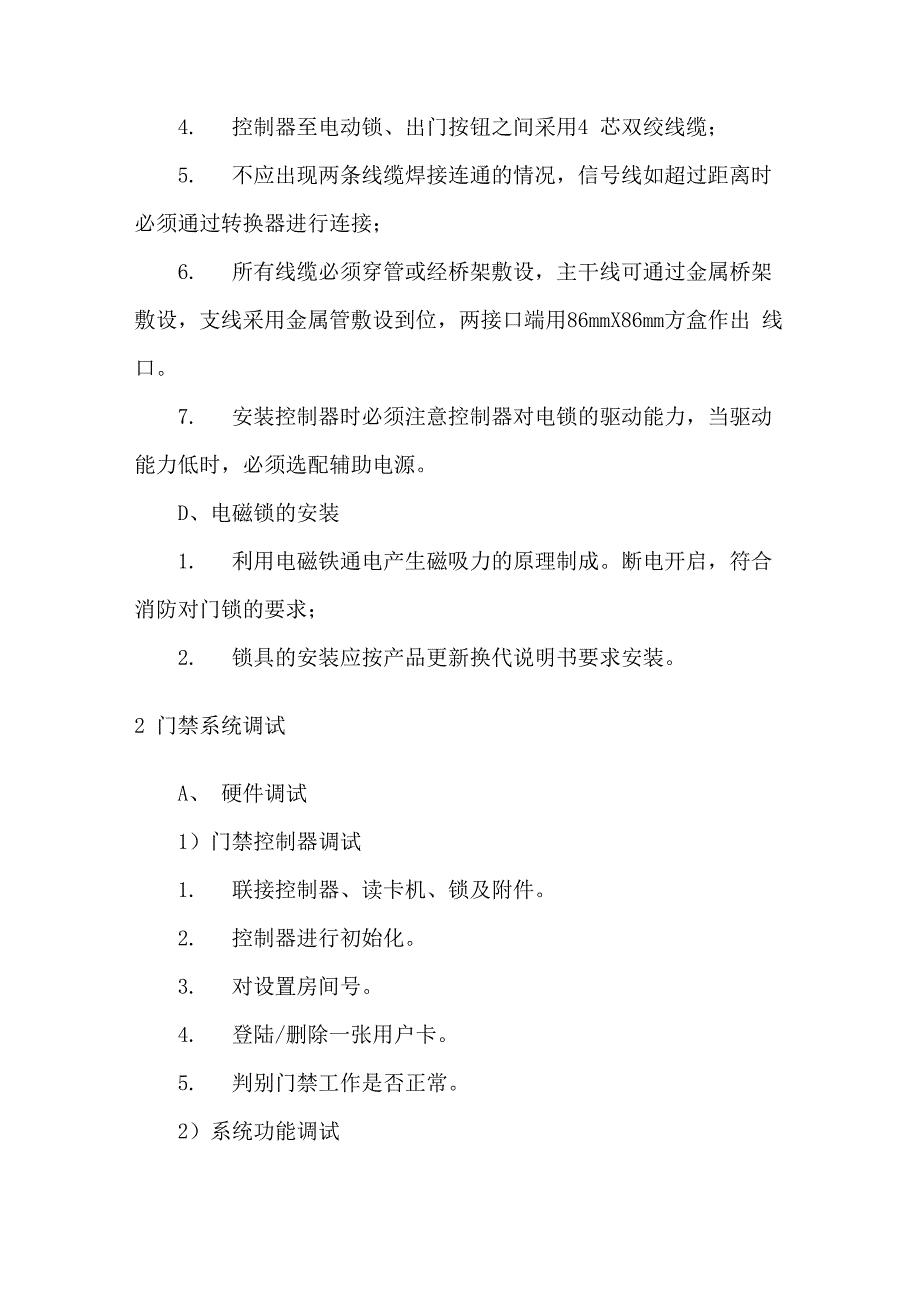 4. 控制器至电动锁、出门按钮之间采用4 芯双绞线缆；

5. 不应出现两条线缆焊接连通的情况，信号线如超过距离时必须通过转换器进行连接；

6. 所有线缆必须穿管或经桥架敷设，主干线可通过金属桥架敷设，支线采用金属管敷设到位，两接口端用86mmX86mm方盒作出 线口。

7. 安装控制器时必须注意控制器对电锁的驱动能力，当驱动能力低时，必须选配辅助电源。

D、电磁锁的安装

1. 利用电磁铁通电产生磁吸力的原理制成。断电开启，符合消防对门锁的要求；

2. 锁具的安装应按产品更新换代说明书要求安装。

2 门禁系统调试

A、 硬件调试

1）门禁控制器调试

1. 联接控制器、读卡机、锁及附件。

2. 控制器进行初始化。

3. 对设置房间号。

4. 登陆/删除一张用户卡。

5. 判别门禁工作是否正常。

2）系统功能调试